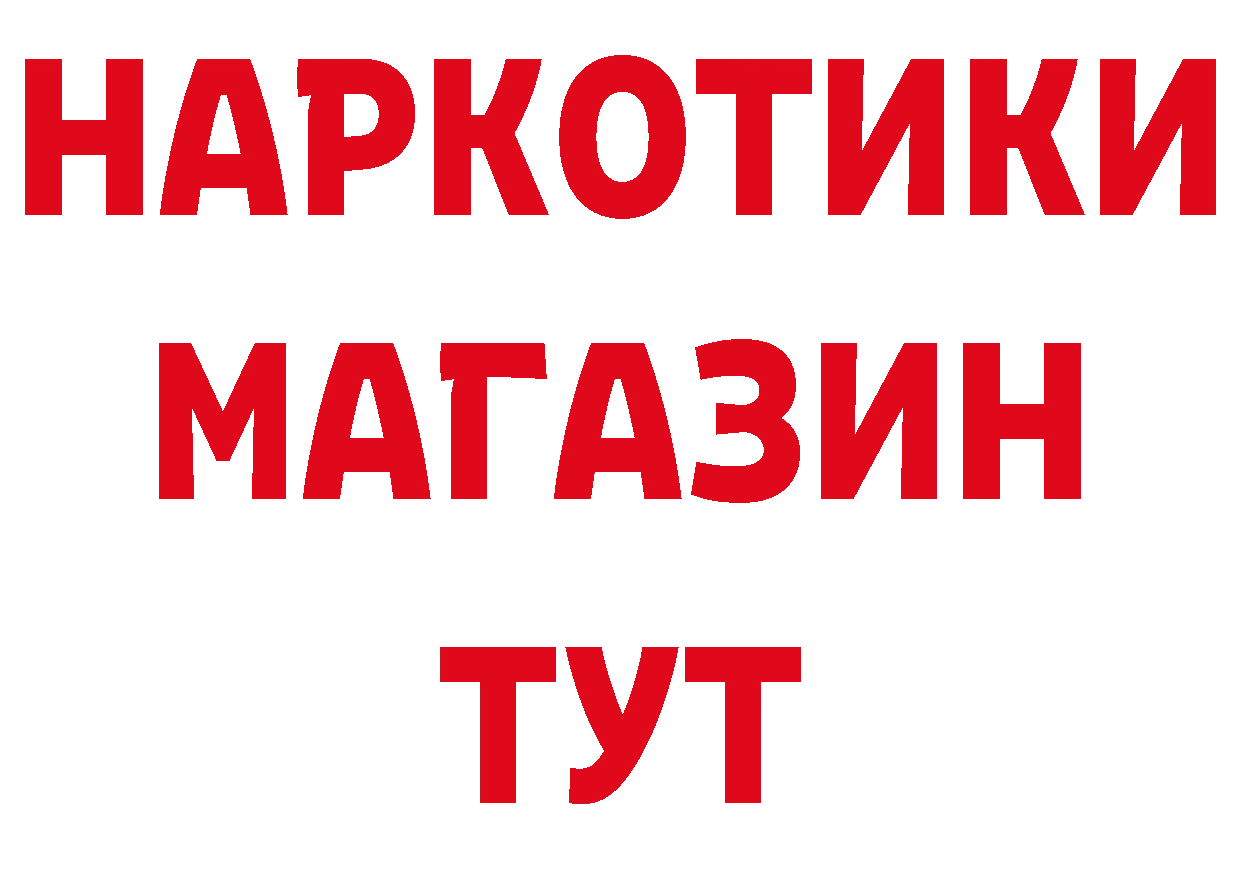 НАРКОТИКИ МАГАЗИН ТУТ